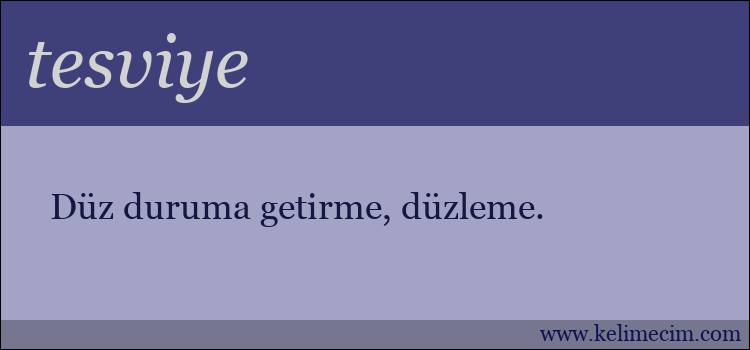 tesviye

Düz duruma getirme, düzleme.

www.kelimecim.com